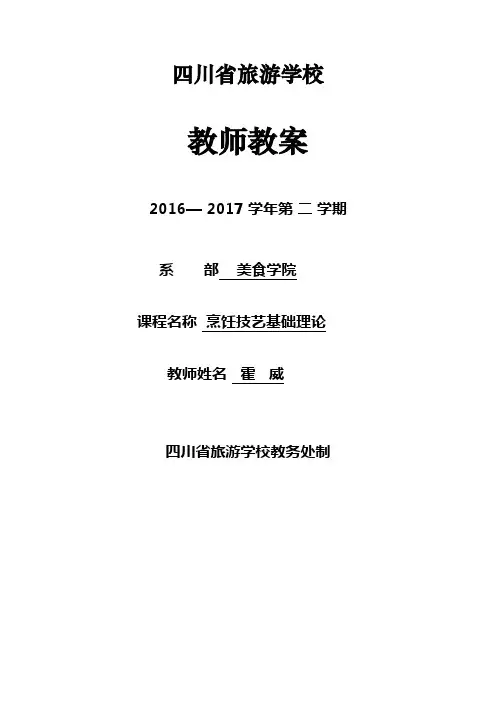 四川省旅游学校

教师教案

2016—2017学年第二学期

系 部 美食学院

课程名称 烹饪技艺基础理论

教师姓名 霍 威

四川省旅游学校教务处制